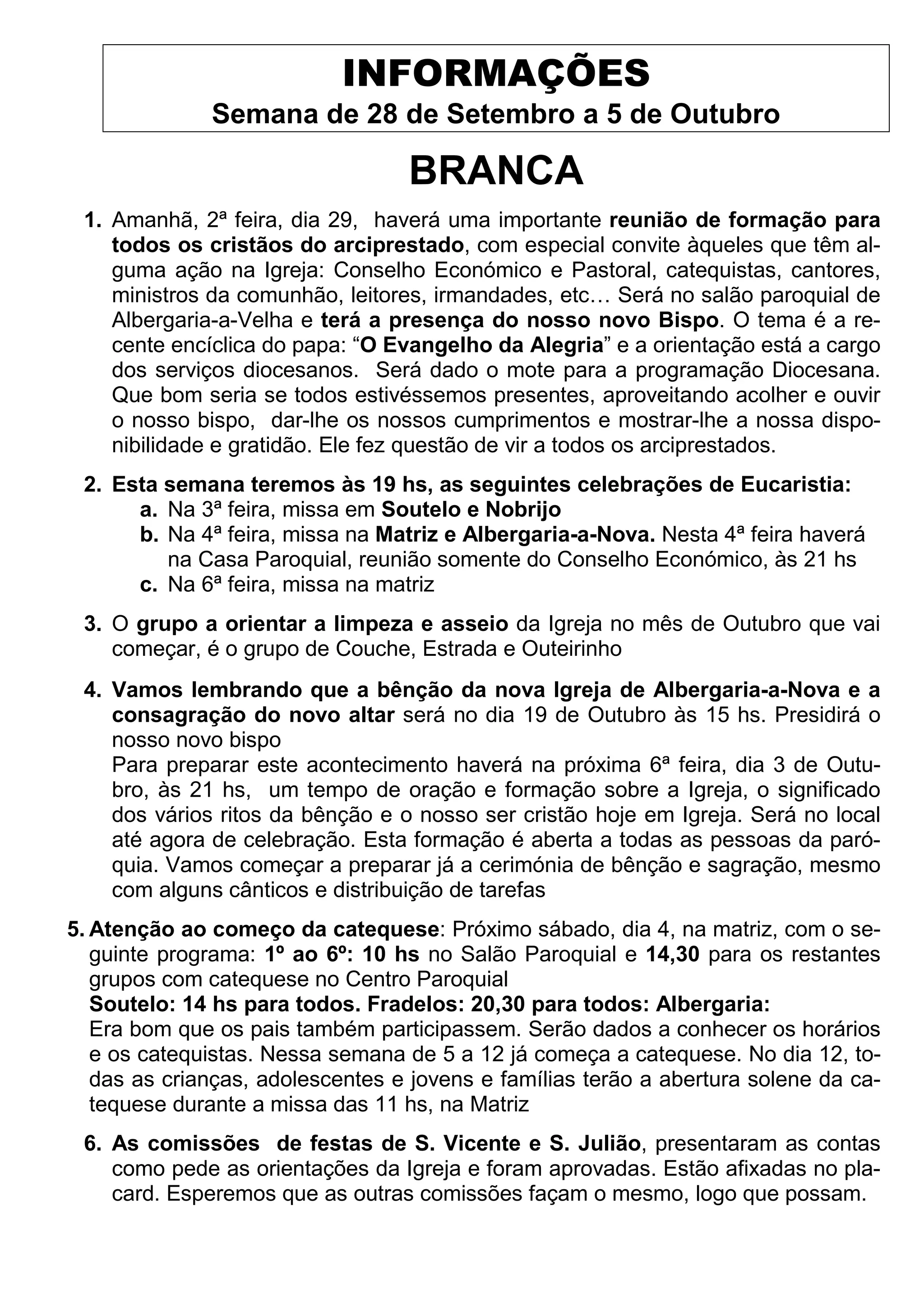 INFORMAÇÕES
Semana de 28 de Setembro a 5 de Outubro

BRANCA

1. Amanhã, 2ª feira, dia 29, haverá uma importante reunião de formação para todos os cristãos do arciprestado, com especial convite àqueles que têm alguma ação na Igreja: Conselho Económico e Pastoral, catequistas, cantores, ministros da comunhão, leitores, irmandades, etc… Será no salão paroquial de Albergaria-a-Velha e terá a presença do nosso novo Bispo. O tema é a recente encíclica do papa: “O Evangelho da Alegria” e a orientação está a cargo dos serviços diocesanos. Será dado o mote para a programação Diocesana. Que bom seria se todos estivéssemos presentes, aproveitando acolher e ouvir o nosso bispo, dar-lhe os nossos cumprimentos e mostrar-lhe a nossa disponibilidade e gratidão. Ele fez questão de vir a todos os arciprestados.

2. Esta semana teremos às 19 hs, as seguintes celebrações de Eucaristia:
a. Na 3ª feira, missa em Soutelo e Nobrijo
b. Na 4ª feira, missa na Matriz e Albergaria-a-Nova. Nesta 4ª feira haverá na Casa Paroquial, reunião somente do Conselho Económico, às 21 hs
c. Na 6ª feira, missa na matriz

3. O grupo a orientar a limpeza e asseio da Igreja no mês de Outubro que vai começar, é o grupo de Couche, Estrada e Outeirinho

4. Vamos lembrando que a bênção da nova Igreja de Albergaria-a-Nova e a consagração do novo altar será no dia 19 de Outubro às 15 hs. Presidirá o nosso novo bispo
Para preparar este acontecimento haverá na próxima 6ª feira, dia 3 de Outubro, às 21 hs, um tempo de oração e formação sobre a Igreja, o significado dos vários ritos da bênção e o nosso ser cristão hoje em Igreja. Será no local até agora de celebração. Esta formação é aberta a todas as pessoas da paróquia. Vamos começar a preparar já a cerimónia de bênção e sagração, mesmo com alguns cânticos e distribuição de tarefas

5. Atenção ao começo da catequese: Próximo sábado, dia 4, na matriz, com o seguinte programa: 1º ao 6º: 10 hs no Salão Paroquial e 14,30 para os restantes grupos com catequese no Centro Paroquial
Soutelo: 14 hs para todos. Fradelos: 20,30 para todos: Albergaria:
Era bom que os pais também participassem. Serão dados a conhecer os horários e os catequistas. Nessa semana de 5 a 12 já começa a catequese. No dia 12, todas as crianças, adolescentes e jovens e famílias terão a abertura solene da catequese durante a missa das 11 hs, na Matriz

6. As comissões de festas de S. Vicente e S. Julião, presentaram as contas como pede as orientações da Igreja e foram aprovadas. Estão afixadas no placard. Esperemos que as outras comissões façam o mesmo, logo que possam.